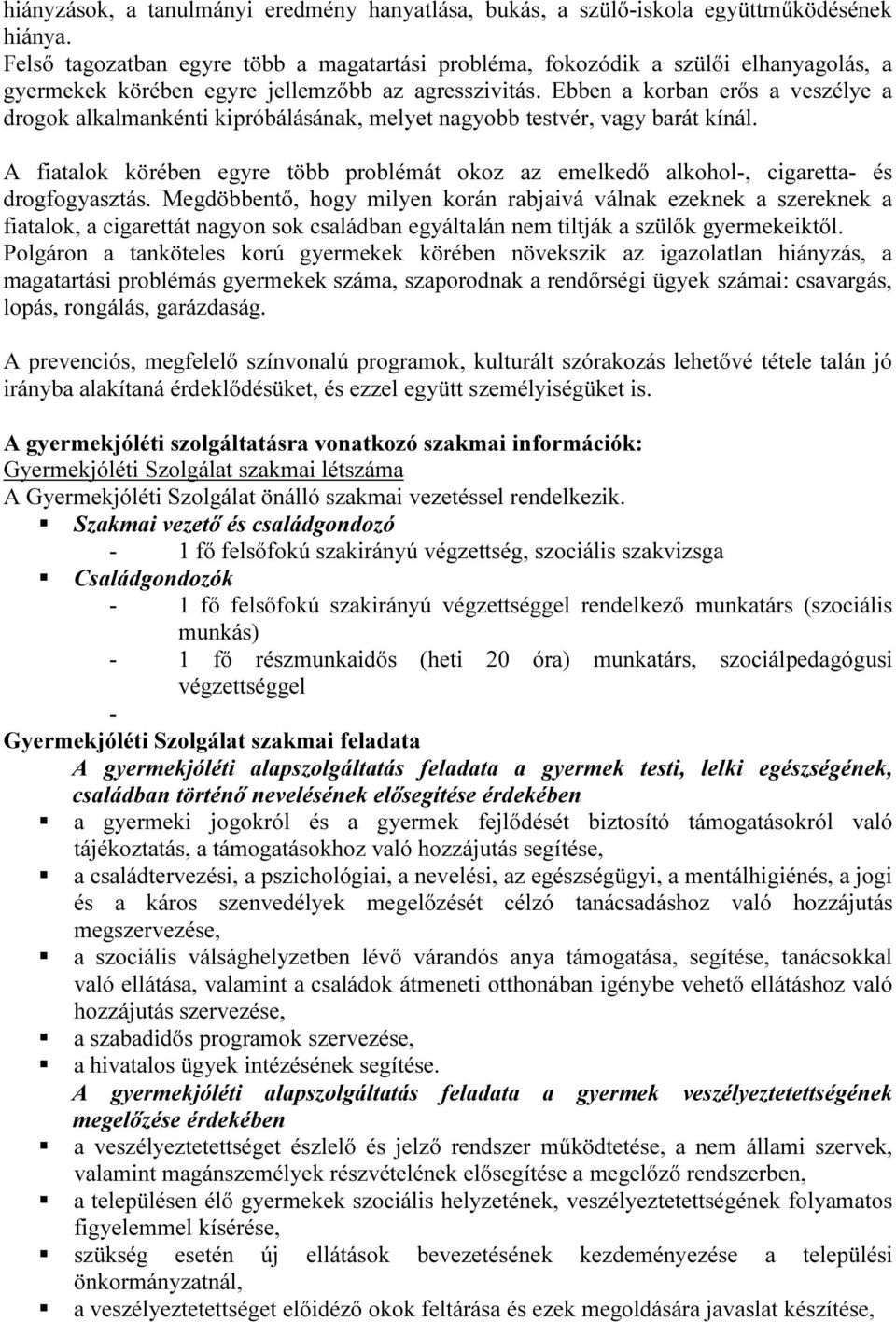 hiányzások, a tanulmányi eredmény hanyatlása, bukás, a szülő-iskola együttműködésének hiánya.
Felső tagozatban egyre több a magatartási probléma, fokozódik a szülői elhanyagolás, a gyermekek körében egyre jellemzőbb az agresszivitás. Ebben a korban erős a veszélye a drogok alkalmankénti kipróbálásának, melyet nagyobb testvér, vagy barát kínál.

A fiatalok körében egyre több problémát okoz az emelkedő alkohol-, cigaretta- és drogfogyasztás. Megdöbbentő, hogy milyen korán rabjaivá válnak ezeknek a szereknek a fiatalok, a cigarettát nagyon sok családban egyáltalán nem tiltják a szülők gyermekeiktől.
Polgáron a tanköteles korú gyermekek körében növekszik az igazolatlan hiányzás, a magatartási problémás gyermekek száma, szaporodnak a rendőrségi ügyek számai: csavargás, lopás, rongálás, garázdaság.

A prevenciós, megfelelő színvonalú programok, kulturált szórakozás lehetővé tétele talán jó irányba alakítaná érdeklődésüket, és ezzel együtt személyiségüket is.

A gyermekjóléti szolgáltatásra vonatkozó szakmai információk:
Gyermekjóléti Szolgálat szakmai létszáma
A Gyermekjóléti Szolgálat önálló szakmai vezetéssel rendelkezik.
▪ Szakmai vezető és családgondozó
- 1 fő felsőfokú szakirányú végzettség, szociális szakvizsga
▪ Családgondozók
- 1 fő felsőfokú szakirányú végzettséggel rendelkező munkatárs (szociális munkás)
- 1 fő részmunkaidős (heti 20 óra) munkatárs, szociálpedagógusi végzettséggel
-
Gyermekjóléti Szolgálat szakmai feladata
A gyermekjóléti alapszolgáltatás feladata a gyermek testi, lelki egészségének, családban történő nevelésének elősegítése érdekében
▪ a gyermeki jogokról és a gyermek fejlődését biztosító támogatásokról való tájékoztatás, a támogatásokhoz való hozzájutás segítése,
▪ a családtervezési, a pszichológiai, a nevelési, az egészségügyi, a mentálhigiénés, a jogi és a káros szenvedélyek megelőzését célzó tanácsadáshoz való hozzájutás megszervezése,
▪ a szociális válsághelyzetben lévő várandós anya támogatása, segítése, tanácsokkal való ellátása, valamint a családok átmeneti otthonában igénybe vehető ellátáshoz való hozzájutás szervezése,
▪ a szabadidős programok szervezése,
▪ a hivatalos ügyek intézésének segítése.
A gyermekjóléti alapszolgáltatás feladata a gyermek veszélyeztetettségének megelőzése érdekében
▪ a veszélyeztetettséget észlelő és jelző rendszer működtetése, a nem állami szervek, valamint magánszemélyek részvételének elősegítése a megelőző rendszerben,
▪ a településen élő gyermekek szociális helyzetének, veszélyeztetettségének folyamatos figyelemmel kísérése,
▪ szükség esetén új ellátások bevezetésének kezdeményezése a települési önkormányzatnál,
▪ a veszélyeztetettséget előidéző okok feltárása és ezek megoldására javaslat készítése,